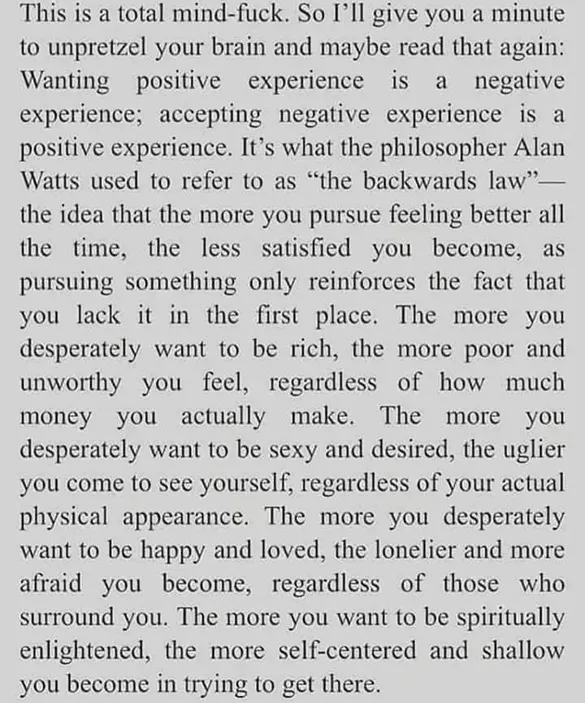 This is a total mind-fuck. So I'll give you a minute to unpretzel your brain and maybe read that again: Wanting positive experience is a negative experience; accepting negative experience is a positive experience. It's what the philosopher Alan Watts used to refer to as "the backwards law"—the idea that the more you pursue feeling better all the time, the less satisfied you become, as pursuing something only reinforces the fact that you lack it in the first place. The more you desperately want to be rich, the more poor and unworthy you feel, regardless of how much money you actually make. The more you desperately want to be sexy and desired, the uglier you come to see yourself, regardless of your actual physical appearance. The more you desperately want to be happy and loved, the lonelier and more afraid you become, regardless of those who surround you. The more you want to be spiritually enlightened, the more self-centered and shallow you become in trying to get there.